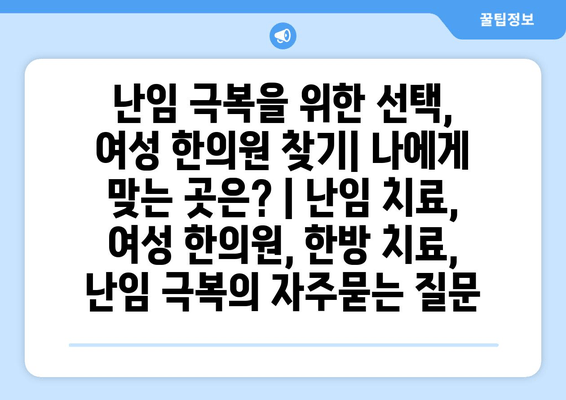 꿀팁정보

난임 극복을 위한 선택, 여성 한의원 찾기| 나에게 맞는 곳은? | 난임 치료, 여성 한의원, 한방 치료, 난임 극복의 자주묻는 질문